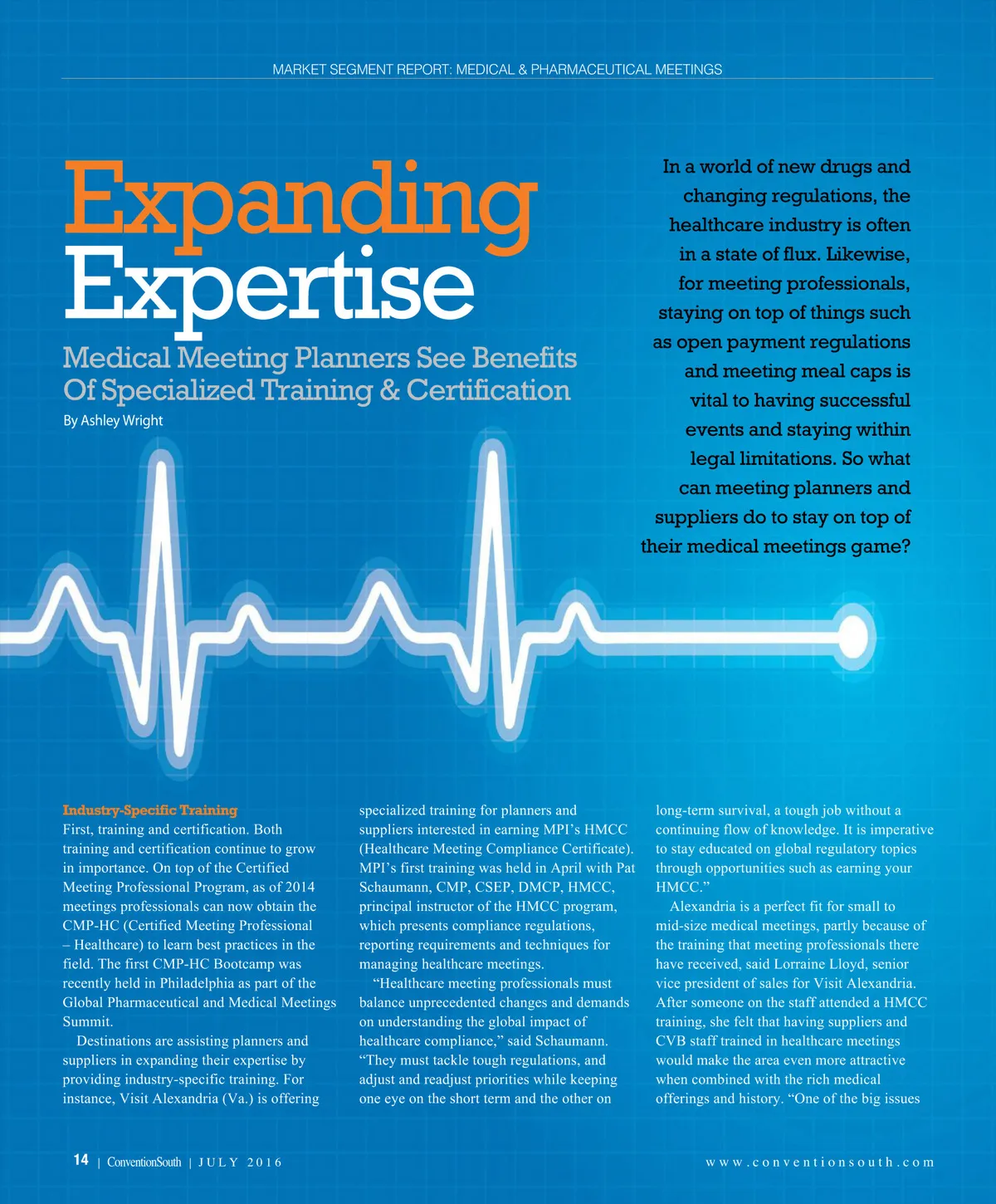 MARKET SEGMENT REPORT: MEDICAL & PHARMACEUTICAL MEETINGS

Expanding Expertise

Medical Meeting Planners See Benefits Of Specialized Training & Certification

By Ashley Wright

In a world of new drugs and changing regulations, the healthcare industry is often in a state of flux. Likewise, for meeting professionals, staying on top of things such as open payment regulations and meeting meal caps is vital to having successful events and staying within legal limitations. So what can meeting planners and suppliers do to stay on top of their medical meetings game?

Industry-Specific Training
First, training and certification. Both training and certification continue to grow in importance. On top of the Certified Meeting Professional Program, as of 2014 meetings professionals can now obtain the CMP-HC (Certified Meeting Professional – Healthcare) to learn best practices in the field. The first CMP-HC Bootcamp was recently held in Philadelphia as part of the Global Pharmaceutical and Medical Meetings Summit.

Destinations are assisting planners and suppliers in expanding their expertise by providing industry-specific training. For instance, Visit Alexandria (Va.) is offering specialized training for planners and suppliers interested in earning MPI's HMCC (Healthcare Meeting Compliance Certificate). MPI's first training was held in April with Pat Schaumann, CMP, CSEP, DMCP, HMCC, principal instructor of the HMCC program, which presents compliance regulations, reporting requirements and techniques for managing healthcare meetings.

"Healthcare meeting professionals must balance unprecedented changes and demands on understanding the global impact of healthcare compliance," said Schaumann. "They must tackle tough regulations, and adjust and readjust priorities while keeping one eye on the short term and the other on long-term survival, a tough job without a continuing flow of knowledge. It is imperative to stay educated on global regulatory topics through opportunities such as earning your HMCC."

Alexandria is a perfect fit for small to mid-size medical meetings, partly because of the training that meeting professionals there have received, said Lorraine Lloyd, senior vice president of sales for Visit Alexandria. After someone on the staff attended a HMCC training, she felt that having suppliers and CVB staff trained in healthcare meetings would make the area even more attractive when combined with the rich medical offerings and history. "One of the big issues

14 | ConventionSouth | JULY 2016

www.conventionsouth.com